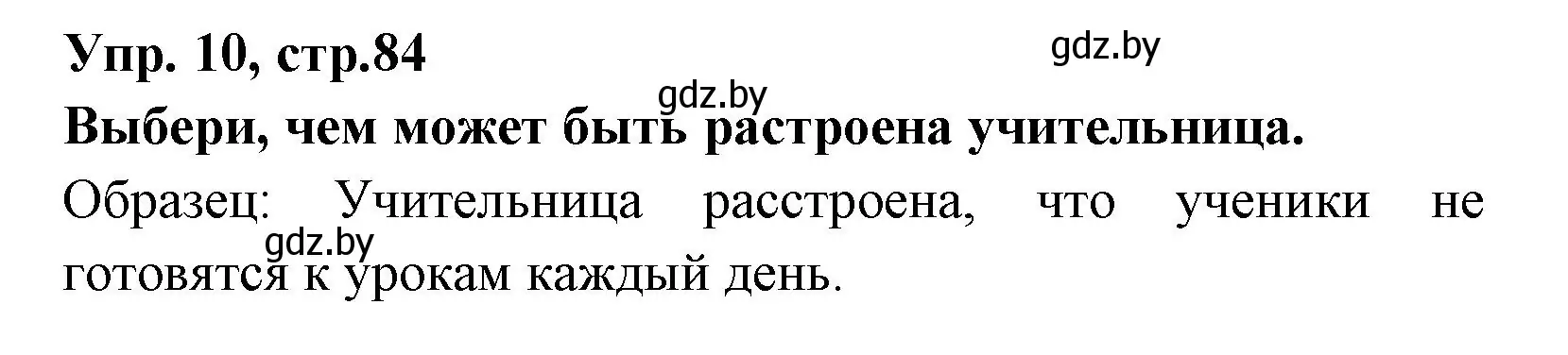 Упр. 10, стр.84

gdz.by

gdz.by

Выбери, чем может быть растроена учительница.

Образец: Учительница расстроена, что ученики не готовятся к урокам каждый день.

gdz.by